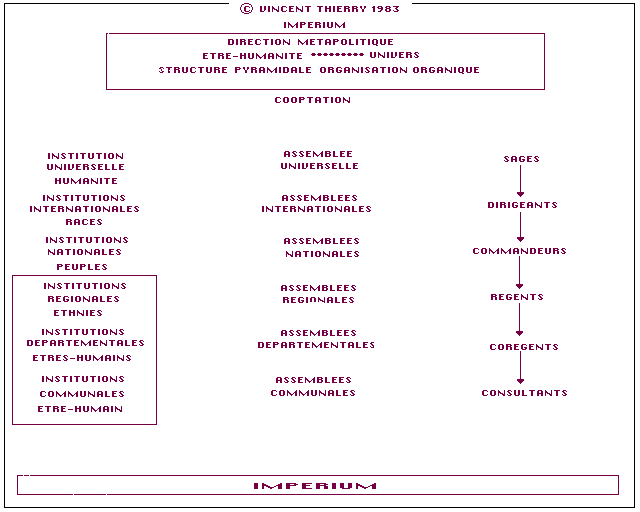 © VINCENT THIERRY 1983

IMPERIUM

DIRECTION METAPOLITIQUE
ETRE-HUMANITE ********* UNIVERS
STRUCTURE PYRAMIDALE ORGANISATION ORGANIQUE

COOPTATION

INSTITUTION UNIVERSELLE
HUMANITE

INSTITUTIONS INTERNATIONALES
RACES

INSTITUTIONS NATIONALES
PEUPLES

INSTITUTIONS REGIONALES
ETHNIES

INSTITUTIONS DEPARTEMENTALES
ETRES-HUMAINS

INSTITUTIONS COMMUNALES
ETRE-HUMAIN

ASSEMBLEE UNIVERSELLE

ASSEMBLEES INTERNATIONALES

ASSEMBLEES NATIONALES

ASSEMBLEES REGIONALES

ASSEMBLEES DEPARTEMENTALES

ASSEMBLEES COMMUNALES

SAGES
DIRIGEANTS
COMMANDEURS
REGENTS
COREGENTS
CONSULTANTS

IMPERIUM